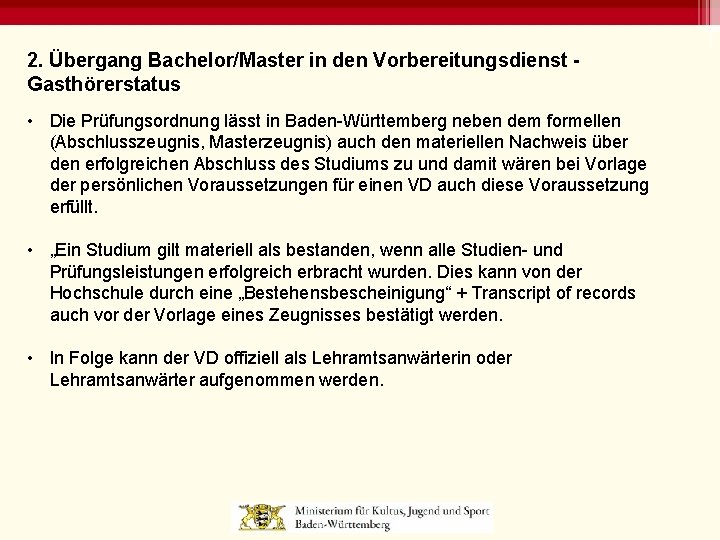 2. Übergang Bachelor/Master in den Vorbereitungsdienst - Gasthörerstatus

• Die Prüfungsordnung lässt in Baden-Württemberg neben dem formellen (Abschlusszeugnis, Masterzeugnis) auch den materiellen Nachweis über den erfolgreichen Abschluss des Studiums zu und damit wären bei Vorlage der persönlichen Voraussetzungen für einen VD auch diese Voraussetzung erfüllt.

• „Ein Studium gilt materiell als bestanden, wenn alle Studien- und Prüfungsleistungen erfolgreich erbracht wurden. Dies kann von der Hochschule durch eine „Bestehensbescheinigung“ + Transcript of records auch vor der Vorlage eines Zeugnisses bestätigt werden.

• In Folge kann der VD offiziell als Lehramtsanwärterin oder Lehramtsanwärter aufgenommen werden.

Ministerium für Kultus, Jugend und Sport Baden-Württemberg